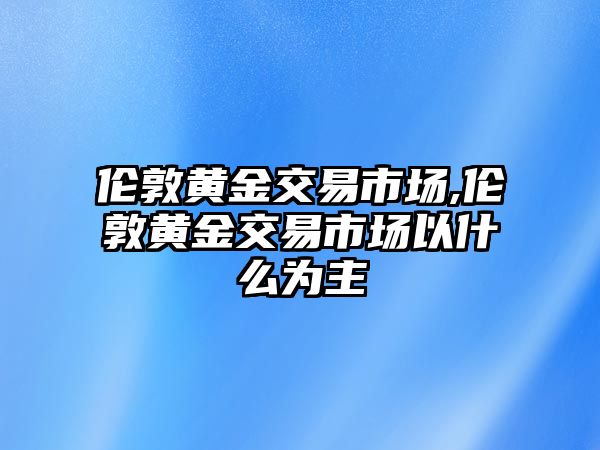 伦敦黄金交易市场,伦敦黄金交易市场以什么为主